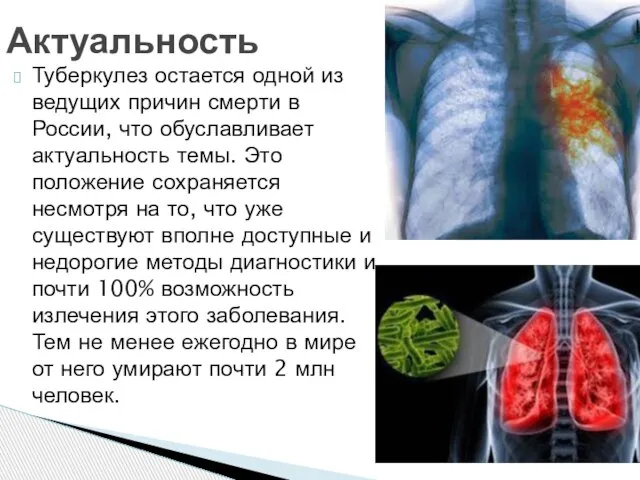 Актуальность

Туберкулез остается одной из ведущих причин смерти в России, что обуславливает актуальность темы. Это положение сохраняется несмотря на то, что уже существуют вполне доступные и недорогие методы диагностики и почти 100% возможность излечения этого заболевания. Тем не менее ежегодно в мире от него умирают почти 2 млн человек.